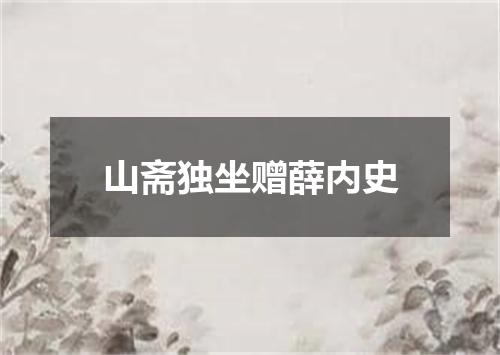 山斋独坐赠薛内史